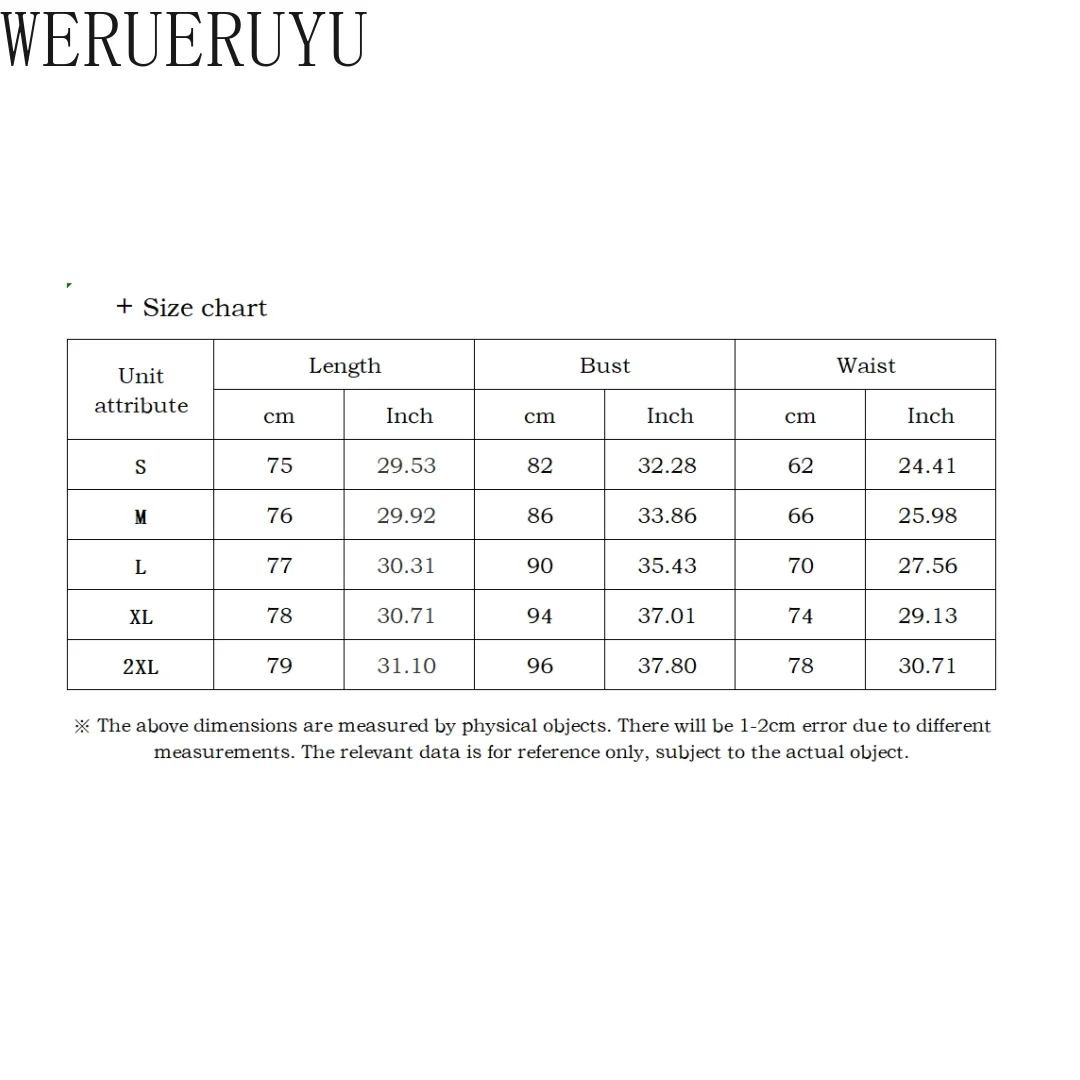 WERUERUYU

+ Size chart

| Unit attribute | Length |  | Bust |  | Waist |  |
|---|---|---|---|---|---|---|
|  | cm | Inch | cm | Inch | cm | Inch |
| S | 75 | 29.53 | 82 | 32.28 | 62 | 24.41 |
| M | 76 | 29.92 | 86 | 33.86 | 66 | 25.98 |
| L | 77 | 30.31 | 90 | 35.43 | 70 | 27.56 |
| XL | 78 | 30.71 | 94 | 37.01 | 74 | 29.13 |
| 2XL | 79 | 31.10 | 96 | 37.80 | 78 | 30.71 |

※ The above dimensions are measured by physical objects. There will be 1-2cm error due to different measurements. The relevant data is for reference only, subject to the actual object.